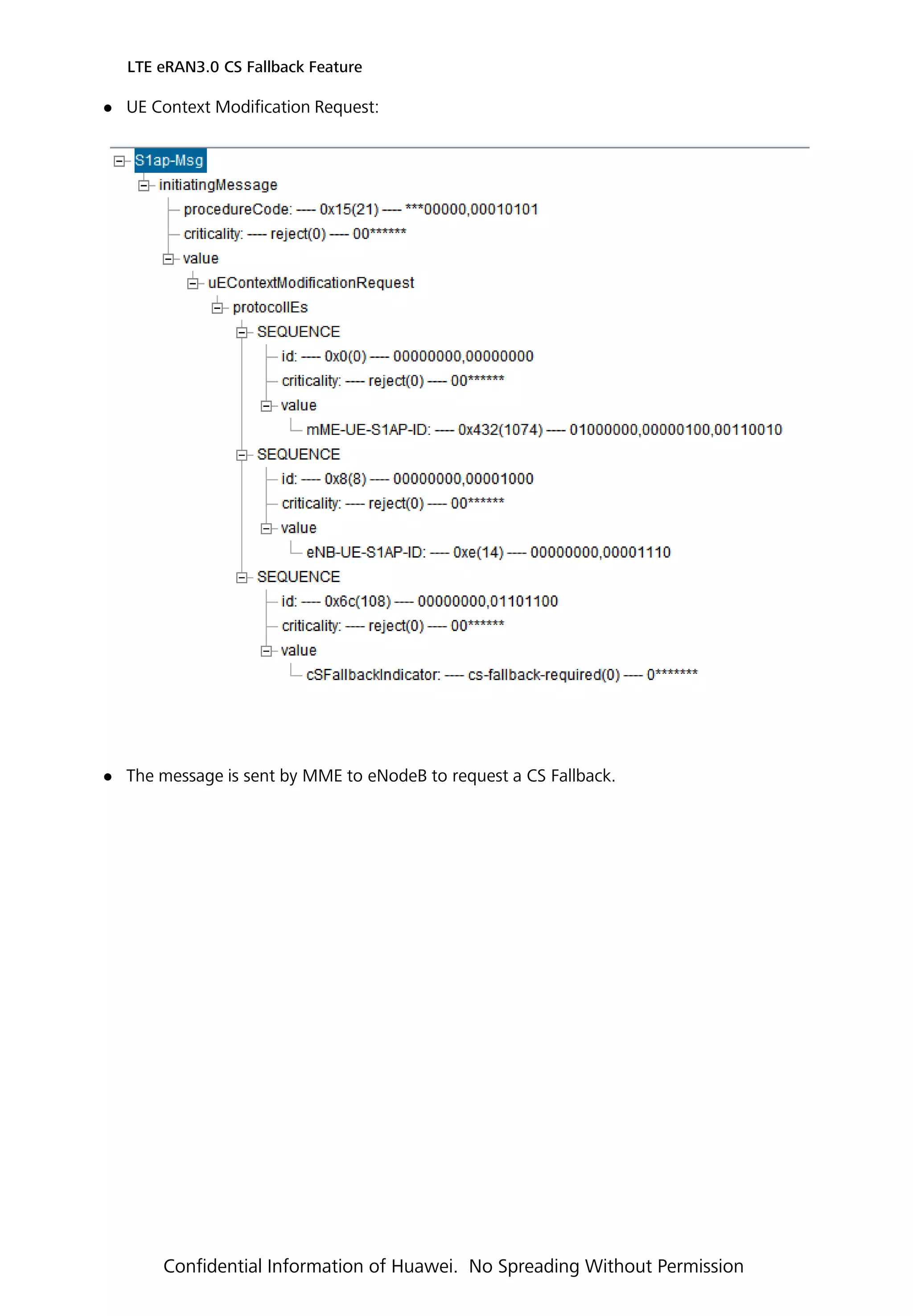 LTE eRAN3.0 CS Fallback Feature

● UE Context Modification Request:

S1ap-Msg
initiatingMessage
procedureCode: ---- 0x15(21) ---- ***00000,00010101
criticality: ---- reject(0) ---- 00******
value
uEContextModificationRequest
protocolIEs
SEQUENCE
id: ---- 0x0(0) ---- 00000000,00000000
criticality: ---- reject(0) ---- 00******
value
mME-UE-S1AP-ID: ---- 0x432(1074) ---- 01000000,00000100,00110010
SEQUENCE
id: ---- 0x8(8) ---- 00000000,00001000
criticality: ---- reject(0) ---- 00******
value
eNB-UE-S1AP-ID: ---- 0xe(14) ---- 00000000,00001110
SEQUENCE
id: ---- 0x6c(108) ---- 00000000,01101100
criticality: ---- reject(0) ---- 00******
value
cSFallbackIndicator: ---- cs-fallback-required(0) ---- 0*******

● The message is sent by MME to eNodeB to request a CS Fallback.

Confidential Information of Huawei. No Spreading Without Permission